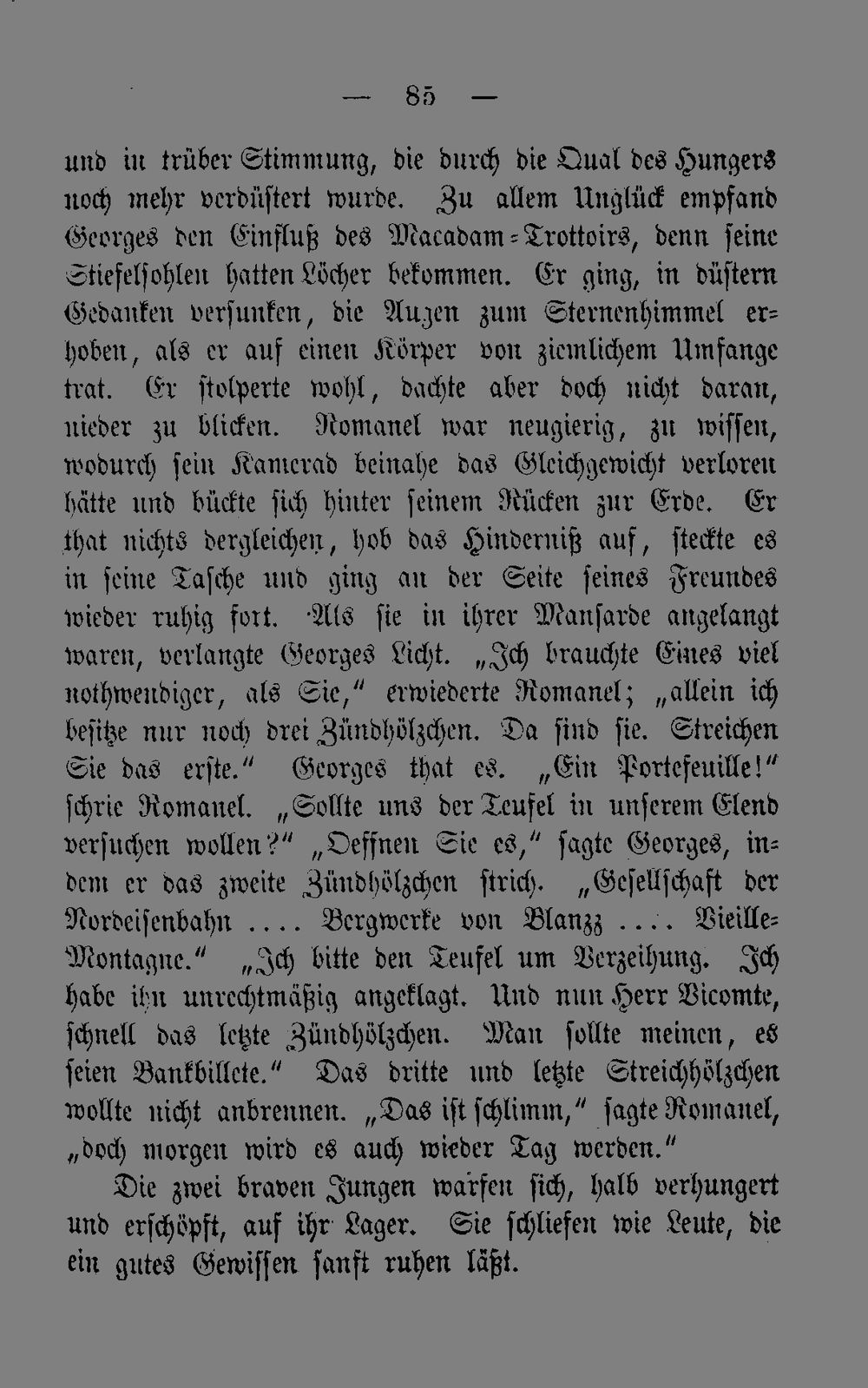 — 85 —

und in trüber Stimmung, die durch die Qual des Hungers noch mehr verdüstert wurde. Zu allem Unglück empfand Georges den Einfluß des Macadam-Trottoirs, denn seine Stiefelsohlen hatten Löcher bekommen. Er ging, in düstern Gedanken versunken, die Augen zum Sternenhimmel erhoben, als er auf einen Körper von ziemlichem Umfange trat. Er stolperte wohl, dachte aber doch nicht daran, nieder zu blicken. Romanel war neugierig, zu wissen, wodurch sein Kamerad beinahe das Gleichgewicht verloren hätte und bückte sich hinter seinem Rücken zur Erde. Er that nichts dergleichen, hob das Hinderniß auf, steckte es in seine Tasche und ging an der Seite seines Freundes wieder ruhig fort. Als sie in ihrer Mansarde angelangt waren, verlangte Georges Licht. „Ich brauchte Eines viel nothwendiger, als Sie," erwiederte Romanel; „allein ich besitze nur noch drei Zündhölzchen. Da sind sie. Streichen Sie das erste." Georges that es. „Ein Portefeuille!" schrie Romanel. „Sollte uns der Teufel in unserem Elend versuchen wollen?" „Oeffnen Sie es," sagte Georges, indem er das zweite Zündhölzchen strich. „Gesellschaft der Nordeisenbahn .... Bergwerke von Blanzz .... Vieille-Montagne." „Ich bitte den Teufel um Verzeihung. Ich habe ihn unrechtmäßig angeklagt. Und nun Herr Vicomte, schnell das letzte Zündhölzchen. Man sollte meinen, es seien Bankbillete." Das dritte und letzte Streichhölzchen wollte nicht anbrennen. „Das ist schlimm," sagte Romanel, „doch morgen wird es auch wieder Tag werden."

Die zwei braven Jungen warfen sich, halb verhungert und erschöpft, auf ihr Lager. Sie schliefen wie Leute, die ein gutes Gewissen sanft ruhen läßt.